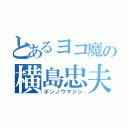 とあるヨコ魔の
横島忠夫
ボンノウマジン